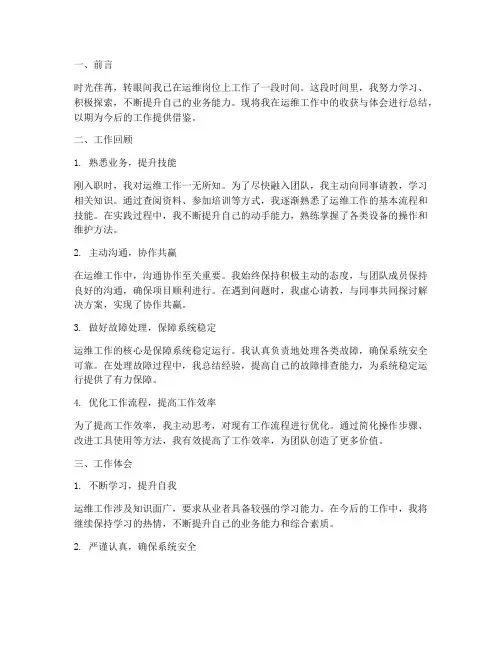 一、前言

时光荏苒，转眼间我已在运维岗位上工作了一段时间。这段时间里，我努力学习、积极探索，不断提升自己的业务能力。现将我在运维工作中的收获与体会进行总结，以期为今后的工作提供借鉴。

二、工作回顾

1. 熟悉业务，提升技能

刚入职时，我对运维工作一无所知。为了尽快融入团队，我主动向同事请教，学习相关知识。通过查阅资料、参加培训等方式，我逐渐熟悉了运维工作的基本流程和技能。在实践过程中，我不断提升自己的动手能力，熟练掌握了各类设备的操作和维护方法。

2. 主动沟通，协作共赢

在运维工作中，沟通协作至关重要。我始终保持积极主动的态度，与团队成员保持良好的沟通，确保项目顺利进行。在遇到问题时，我虚心请教，与同事共同探讨解决方案，实现了协作共赢。

3. 做好故障处理，保障系统稳定

运维工作的核心是保障系统稳定运行。我认真负责地处理各类故障，确保系统安全可靠。在处理故障过程中，我总结经验，提高自己的故障排查能力，为系统稳定运行提供了有力保障。

4. 优化工作流程，提高工作效率

为了提高工作效率，我主动思考，对现有工作流程进行优化。通过简化操作步骤、改进工具使用等方法，我有效提高了工作效率，为团队创造了更多价值。

三、工作体会

1. 不断学习，提升自我

运维工作涉及知识面广，要求从业者具备较强的学习能力。在今后的工作中，我将继续保持学习的热情，不断提升自己的业务能力和综合素质。

2. 严谨认真，确保系统安全